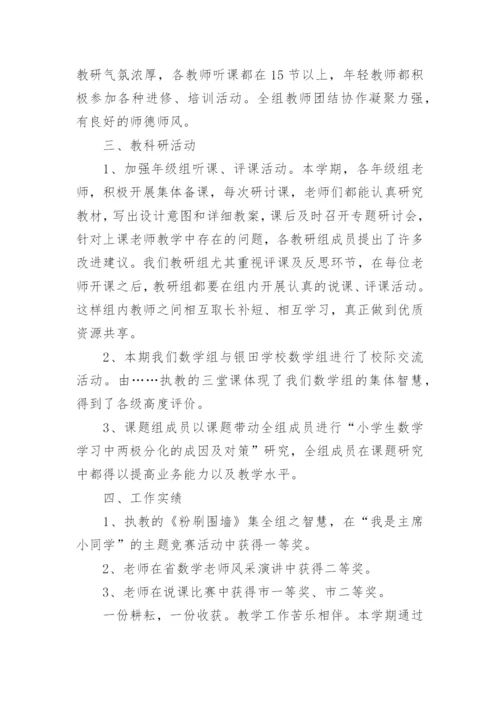 教研气氛浓厚，各教师听课都在15节以上，年轻教师都积极参加各种进修、培训活动。全组教师团结协作凝聚力强，有良好的师德师风。

三、教科研活动

1、加强年级组听课、评课活动。本学期，各年级组老师，积极开展集体备课，每次研讨课，老师们都能认真研究教材，写出设计意图和详细教案，课后及时召开专题研讨会，针对上课老师教学中存在的问题，各教研组成员提出了许多改进建议。我们教研组尤其重视评课及反思环节，在每位老师开课之后，教研组都要在组内开展认真的说课、评课活动。这样组内教师之间相互取长补短、相互学习，真正做到优质资源共享。

2、本期我们数学组与银田学校数学组进行了校际交流活动。由……执教的三堂课体现了我们数学组的集体智慧，得到了各级高度评价。

3、课题组成员以课题带动全组成员进行“小学生数学学习中两极分化的成因及对策”研究，全组成员在课题研究中都得以提高业务能力以及教学水平。

四、工作实绩

1、执教的《粉刷围墙》集全组之智慧，在“我是主席小同学”的主题竞赛活动中获得一等奖。

2、老师在省数学老师风采演讲中获得二等奖。

3、老师在说课比赛中获得市一等奖、市二等奖。

一份耕耘，一份收获。教学工作苦乐相伴。本学期通过